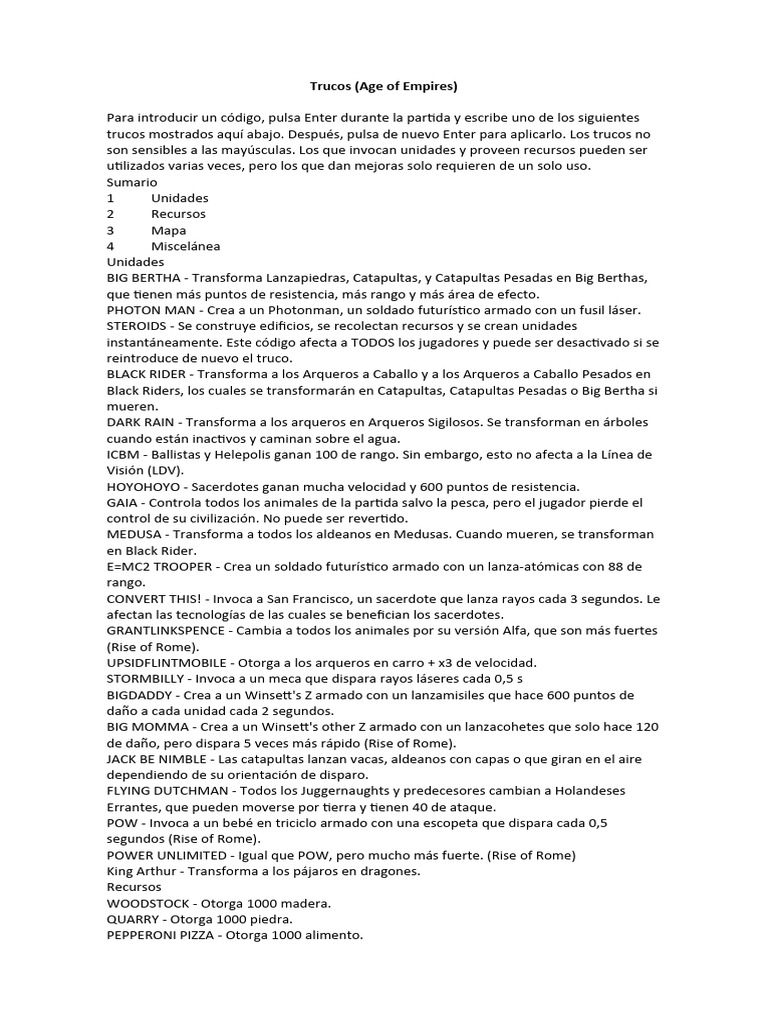 Trucos (Age of Empires)

Para introducir un código, pulsa Enter durante la partida y escribe uno de los siguientes trucos mostrados aquí abajo. Después, pulsa de nuevo Enter para aplicarlo. Los trucos no son sensibles a las mayúsculas. Los que invocan unidades y proveen recursos pueden ser utilizados varias veces, pero los que dan mejoras solo requieren de un solo uso.
Sumario
1 Unidades
2 Recursos
3 Mapa
4 Miscelánea
Unidades
BIG BERTHA - Transforma Lanzapiedras, Catapultas, y Catapultas Pesadas en Big Berthas, que tienen más puntos de resistencia, más rango y más área de efecto.
PHOTON MAN - Crea a un Photonman, un soldado futurístico armado con un fusil láser.
STEROIDS - Se construye edificios, se recolectan recursos y se crean unidades instantáneamente. Este código afecta a TODOS los jugadores y puede ser desactivado si se reintroduce de nuevo el truco.
BLACK RIDER - Transforma a los Arqueros a Caballo y a los Arqueros a Caballo Pesados en Black Riders, los cuales se transformarán en Catapultas, Catapultas Pesadas o Big Bertha si mueren.
DARK RAIN - Transforma a los arqueros en Arqueros Sigilosos. Se transforman en árboles cuando están inactivos y caminan sobre el agua.
ICBM - Ballistas y Helepolis ganan 100 de rango. Sin embargo, esto no afecta a la Línea de Visión (LDV).
HOYOHOYO - Sacerdotes ganan mucha velocidad y 600 puntos de resistencia.
GAIA - Controla todos los animales de la partida salvo la pesca, pero el jugador pierde el control de su civilización. No puede ser revertido.
MEDUSA - Transforma a todos los aldeanos en Medusas. Cuando mueren, se transforman en Black Rider.
E=MC2 TROOPER - Crea un soldado futurístico armado con un lanza-atómicas con 88 de rango.
CONVERT THIS! - Invoca a San Francisco, un sacerdote que lanza rayos cada 3 segundos. Le afectan las tecnologías de las cuales se benefician los sacerdotes.
GRANTLINKSPENCE - Cambia a todos los animales por su versión Alfa, que son más fuertes (Rise of Rome).
UPSIDFLINTMOBILE - Otorga a los arqueros en carro + x3 de velocidad.
STORMBILLY - Invoca a un meca que dispara rayos láseres cada 0,5 s
BIGDADDY - Crea a un Winsett's Z armado con un lanzamisiles que hace 600 puntos de daño a cada unidad cada 2 segundos.
BIG MOMMA - Crea a un Winsett's other Z armado con un lanzacohetes que solo hace 120 de daño, pero dispara 5 veces más rápido (Rise of Rome).
JACK BE NIMBLE - Las catapultas lanzan vacas, aldeanos con capas o que giran en el aire dependiendo de su orientación de disparo.
FLYING DUTCHMAN - Todos los Juggernaughts y predecesores cambian a Holandeses Errantes, que pueden moverse por tierra y tienen 40 de ataque.
POW - Invoca a un bebé en triciclo armado con una escopeta que dispara cada 0,5 segundos (Rise of Rome).
POWER UNLIMITED - Igual que POW, pero mucho más fuerte. (Rise of Rome)
King Arthur - Transforma a los pájaros en dragones.
Recursos
WOODSTOCK - Otorga 1000 madera.
QUARRY - Otorga 1000 piedra.
PEPPERONI PIZZA - Otorga 1000 alimento.